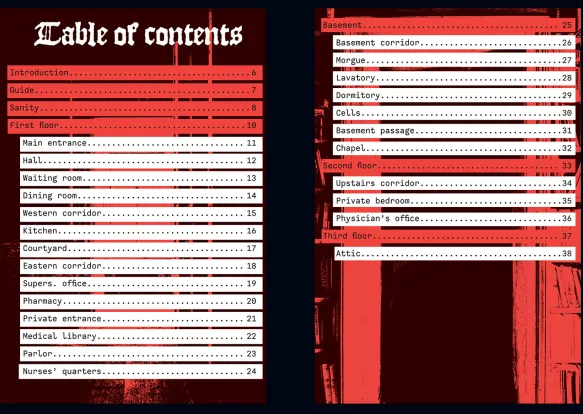 Table of contents

Introduction 6
Guide 7
Sanity 8
First floor 10
Main entrance 11
Hall 12
Waiting room 13
Dining room 14
Western corridor 15
Kitchen 16
Courtyard 17
Eastern corridor 18
Supers. office 19
Pharmacy 20
Private entrance 21
Medical library 22
Parlor 23
Nurses' quarters 24

Basement 25
Basement corridor 26
Morgue 27
Lavatory 28
Dormitory 29
Cells 30
Basement passage 31
Chapel 32
Second floor 33
Upstairs corridor 34
Private bedroom 35
Physician's office 36
Third floor 37
Attic 38